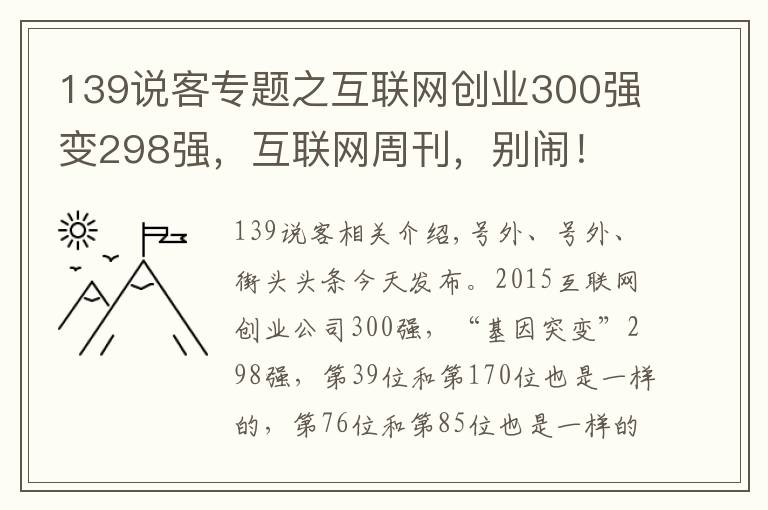 139说客专题之互联网创业300强变298强，互联网周刊，别闹！

139说客相关介绍，号外、号外、街头头条今天发布。2015互联网创业公司300强，“基因突变”298强，第39位和第170位也是一样的，第76位和第85位也是一样的